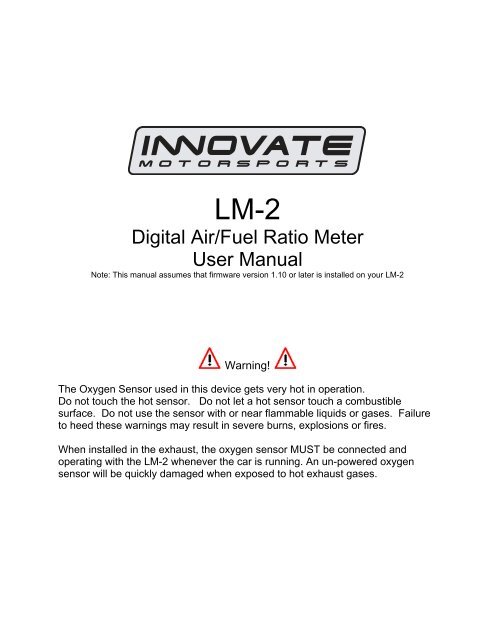 INNOVATE
MOTORSPORTS

LM-2
Digital Air/Fuel Ratio Meter
User Manual
Note: This manual assumes that firmware version 1.10 or later is installed on your LM-2

Warning!

The Oxygen Sensor used in this device gets very hot in operation. Do not touch the hot sensor. Do not let a hot sensor touch a combustible surface. Do not use the sensor with or near flammable liquids or gases. Failure to heed these warnings may result in severe burns, explosions or fires.

When installed in the exhaust, the oxygen sensor MUST be connected and operating with the LM-2 whenever the car is running. An un-powered oxygen sensor will be quickly damaged when exposed to hot exhaust gases.